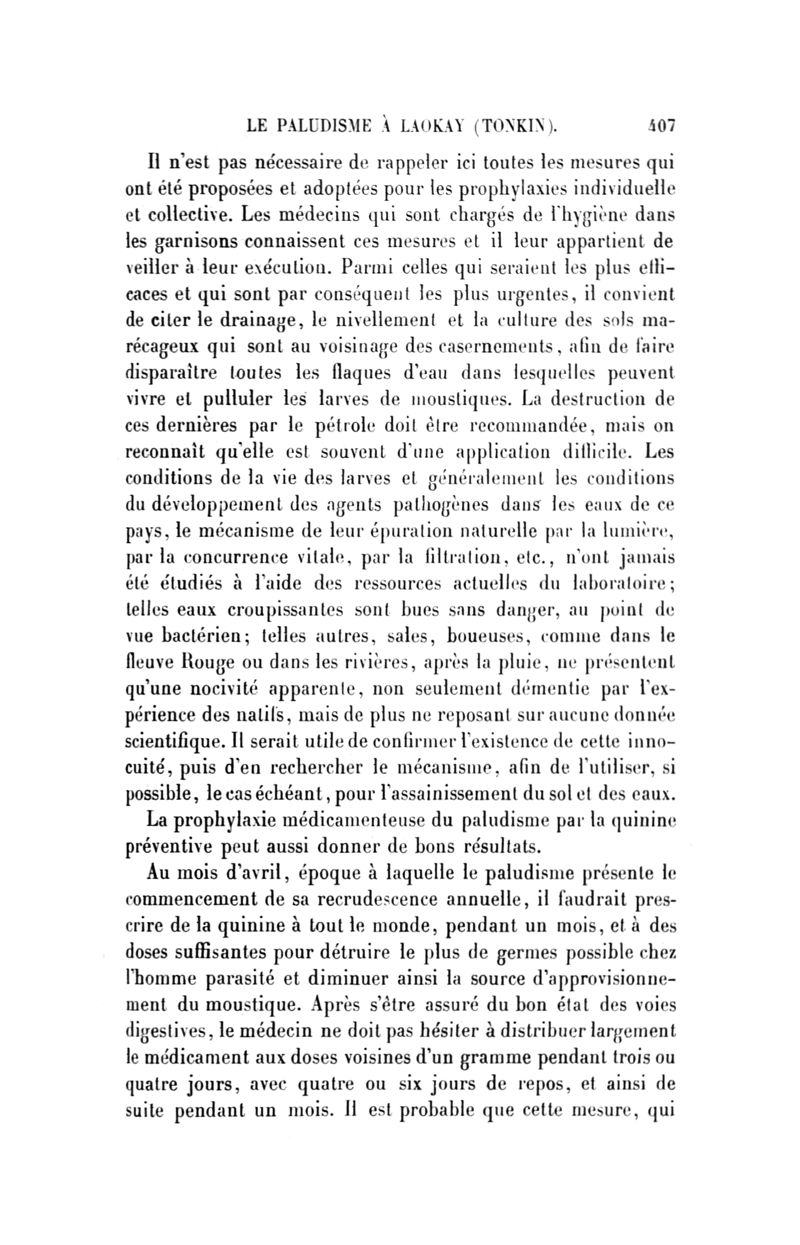 LE PALUDISME À LAOKAY (TONKIN). 407

Il n'est pas nécessaire de rappeler ici toutes les mesures qui ont été proposées et adoptées pour les prophylaxies individuelle et collective. Les médecins qui sont chargés de l'hygiène dans les garnisons connaissent ces mesures et il leur appartient de veiller à leur exécution. Parmi celles qui seraient les plus efficaces et qui sont par conséquent les plus urgentes, il convient de citer le drainage, le nivellement et la culture des sols marécageux qui sont au voisinage des casernements, afin de faire disparaître toutes les flaques d'eau dans lesquelles peuvent vivre et pulluler les larves de moustiques. La destruction de ces dernières par le pétrole doit être recommandée, mais on reconnaît qu'elle est souvent d'une application difficile. Les conditions de la vie des larves et généralement les conditions du développement des agents pathogènes dans les eaux de ce pays, le mécanisme de leur épuration naturelle par la lumière, par la concurrence vitale, par la filtration, etc., n'ont jamais été étudiés à l'aide des ressources actuelles du laboratoire; telles eaux croupissantes sont bues sans danger, au point de vue bactérien; telles autres, sales, boueuses, comme dans le fleuve Rouge ou dans les rivières, après la pluie, ne présentent qu'une nocivité apparente, non seulement démentie par l'expérience des natifs, mais de plus ne reposant sur aucune donnée scientifique. Il serait utile de confirmer l'existence de cette innocuité, puis d'en rechercher le mécanisme, afin de l'utiliser, si possible, le cas échéant, pour l'assainissement du sol et des eaux.

La prophylaxie médicamenteuse du paludisme par la quinine préventive peut aussi donner de bons résultats.

Au mois d'avril, époque à laquelle le paludisme présente le commencement de sa recrudescence annuelle, il faudrait prescrire de la quinine à tout le monde, pendant un mois, et à des doses suffisantes pour détruire le plus de germes possible chez l'homme parasité et diminuer ainsi la source d'approvisionnement du moustique. Après s'être assuré du bon état des voies digestives, le médecin ne doit pas hésiter à distribuer largement le médicament aux doses voisines d'un gramme pendant trois ou quatre jours, avec quatre ou six jours de repos, et ainsi de suite pendant un mois. Il est probable que cette mesure, qui